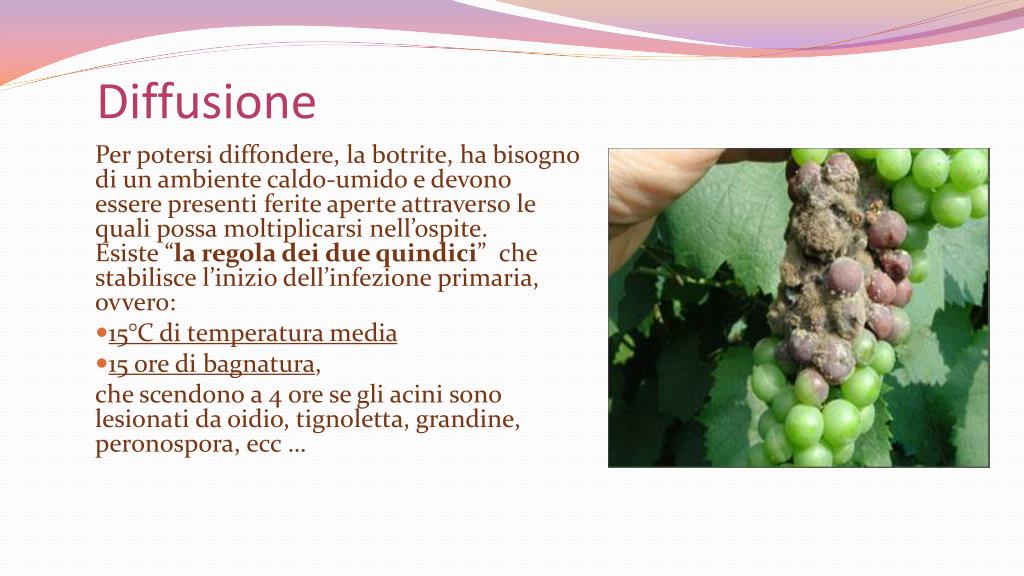 Diffusione

Per potersi diffondere, la botrite, ha bisogno di un ambiente caldo-umido e devono essere presenti ferite aperte attraverso le quali possa moltiplicarsi nell'ospite.
Esiste "la regola dei due quindici" che stabilisce l'inizio dell'infezione primaria, ovvero:

• 15°C di temperatura media
• 15 ore di bagnatura,

che scendono a 4 ore se gli acini sono lesionati da oidio, tignoletta, grandine, peronospora, ecc …